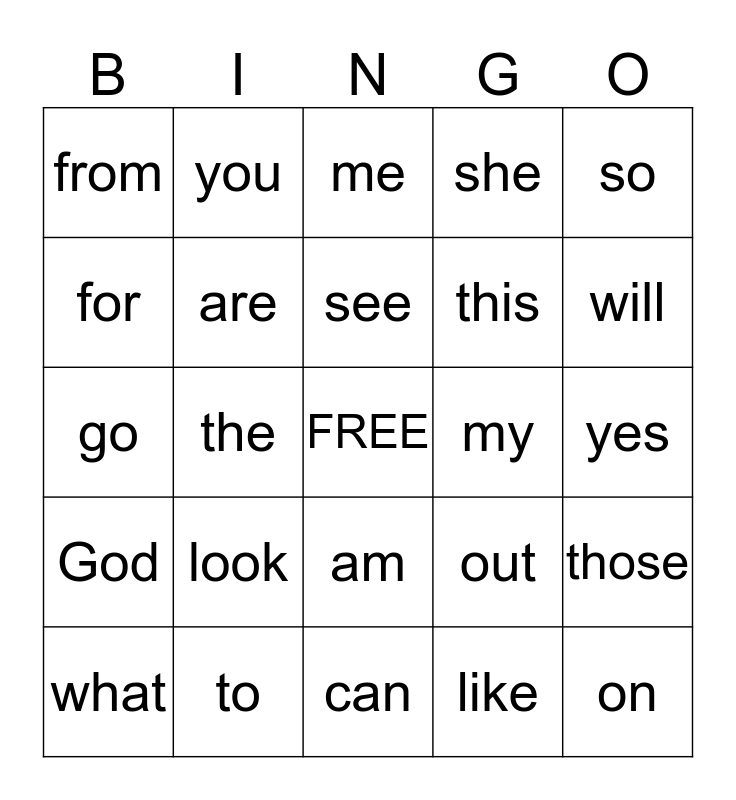 | B | I | N | G | O |
|---|---|---|---|---|
| from | you | me | she | so |
| for | are | see | this | will |
| go | the | FREE | my | yes |
| God | look | am | out | those |
| what | to | can | like | on |